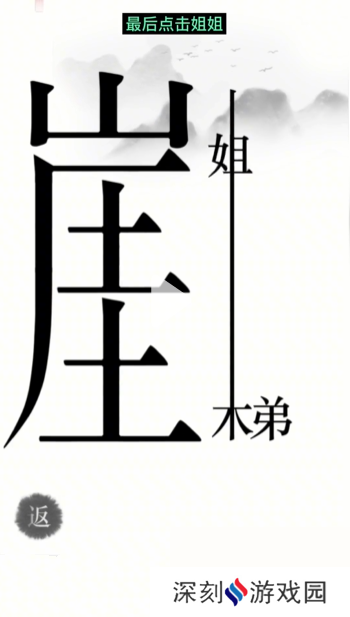 最后点击姐姐

崖

姐

木弟

返

深刻游戏园